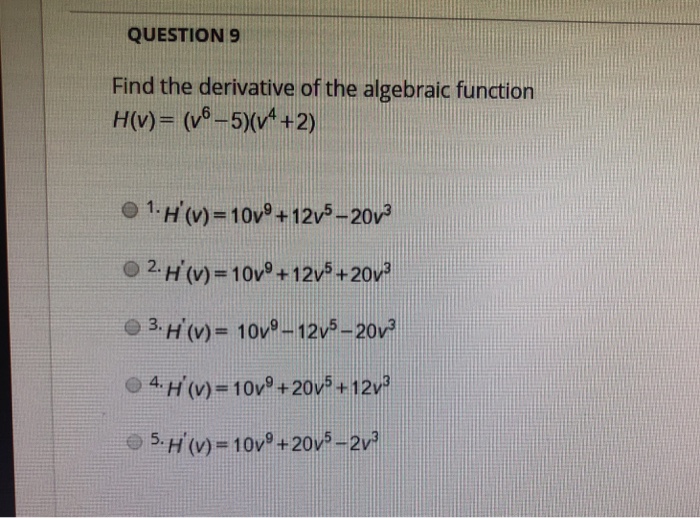 QUESTION 9

Find the derivative of the algebraic function $H(v) = (v^6 - 5)(v^4 + 2)$

1. $H'(v) = 10v^9 + 12v^5 - 20v^3$

2. $H'(v) = 10v^9 + 12v^5 + 20v^3$

3. $H'(v) = 10v^9 - 12v^5 - 20v^3$

4. $H'(v) = 10v^9 + 20v^5 + 12v^3$

5. $H'(v) = 10v^9 + 20v^5 - 2v^3$